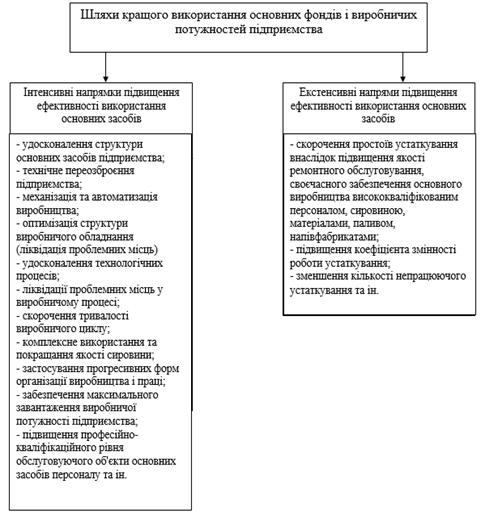 Шляхи кращого використання основних фондів і виробничих потужностей підприємства

Інтенсивні напрямки підвищення ефективності використання основних засобів

- удосконалення структури основних засобів підприємства;
- технічне переозброєння підприємства;
- механізація та автоматизація виробництва;
- оптимізація структури виробничого обладнання (ліквідація проблемних місць)
- удосконалення технологічних процесів;
- ліквідації проблемних місць у виробничому процесі;
- скорочення тривалості виробничого циклу;
- комплексне використання та покращання якості сировини;
- застосування прогресивних форм організації виробництва і праці;
- забезпечення максимального завантаження виробничої потужності підприємства;
- підвищення професійно-кваліфікаційного рівня обслуговуючого об'єкти основних засобів персоналу та ін.

Екстенсивні напрями підвищення ефективності використання основних засобів

- скорочення простоїв устаткування внаслідок підвищення якості ремонтного обслуговування, своєчасного забезпечення основного виробництва висококваліфікованим персоналом, сировиною, матеріалами, паливом, напівфабрикатами;
- підвищення коефіцієнта змінності роботи устаткування;
- зменшення кількості непрацюючого устаткування та ін.